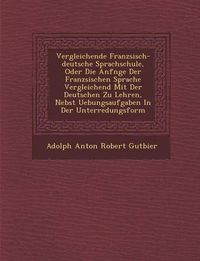 Vergleichende Franzsisch-deutsche Sprachschule, Oder Die Anfnge Der Franzsischen Sprache Vergleichend Mit Der Deutschen Zu Lehren, Nebst Uebungsaufgaben In Der Unterredungsform

Adolph Anton Robert Gutbier